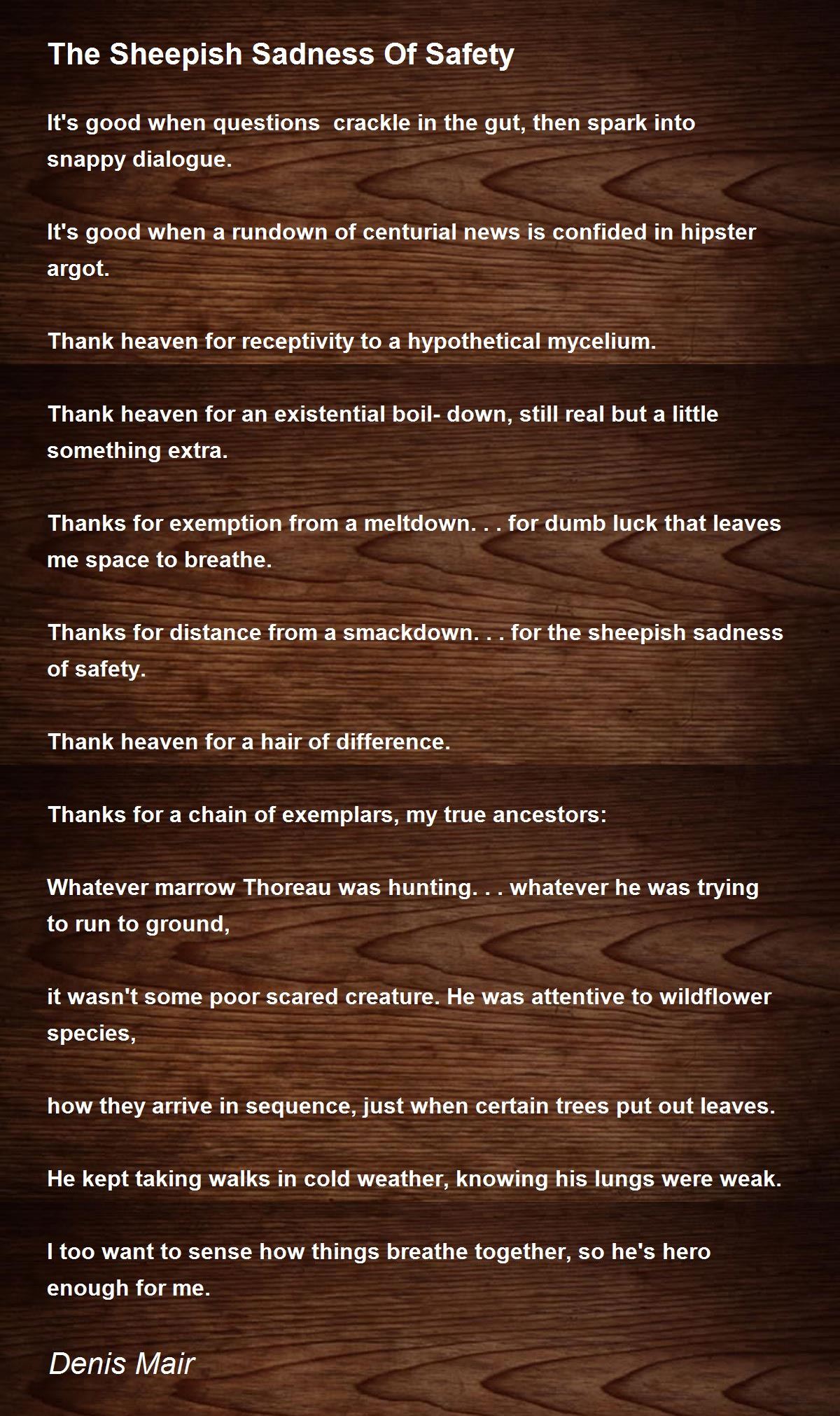 The Sheepish Sadness Of Safety

It's good when questions  crackle in the gut, then spark into snappy dialogue.

It's good when a rundown of centurial news is confided in hipster argot.

Thank heaven for receptivity to a hypothetical mycelium.

Thank heaven for an existential boil- down, still real but a little something extra.

Thanks for exemption from a meltdown. . . for dumb luck that leaves me space to breathe.

Thanks for distance from a smackdown. . . for the sheepish sadness of safety.

Thank heaven for a hair of difference.

Thanks for a chain of exemplars, my true ancestors:

Whatever marrow Thoreau was hunting. . . whatever he was trying to run to ground,

it wasn't some poor scared creature. He was attentive to wildflower species,

how they arrive in sequence, just when certain trees put out leaves.

He kept taking walks in cold weather, knowing his lungs were weak.

I too want to sense how things breathe together, so he's hero enough for me.

Denis Mair